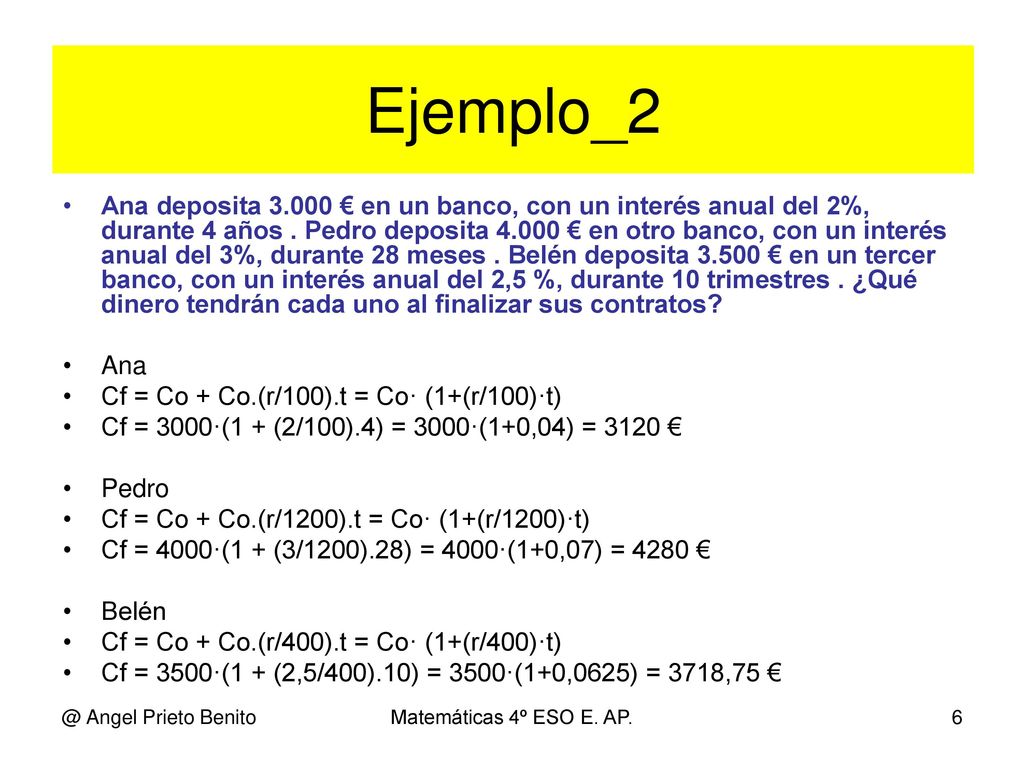 Ejemplo_2

• Ana deposita 3.000 € en un banco, con un interés anual del 2%, durante 4 años . Pedro deposita 4.000 € en otro banco, con un interés anual del 3%, durante 28 meses . Belén deposita 3.500 € en un tercer banco, con un interés anual del 2,5 %, durante 10 trimestres . ¿Qué dinero tendrán cada uno al finalizar sus contratos?

• Ana
• Cf = Co + Co.(r/100).t = Co· (1+(r/100)·t)
• Cf = 3000·(1 + (2/100).4) = 3000·(1+0,04) = 3120 €

• Pedro
• Cf = Co + Co.(r/1200).t = Co· (1+(r/1200)·t)
• Cf = 4000·(1 + (3/1200).28) = 4000·(1+0,07) = 4280 €

• Belén
• Cf = Co + Co.(r/400).t = Co· (1+(r/400)·t)
• Cf = 3500·(1 + (2,5/400).10) = 3500·(1+0,0625) = 3718,75 €

@ Angel Prieto Benito Matemáticas 4º ESO E. AP. 6